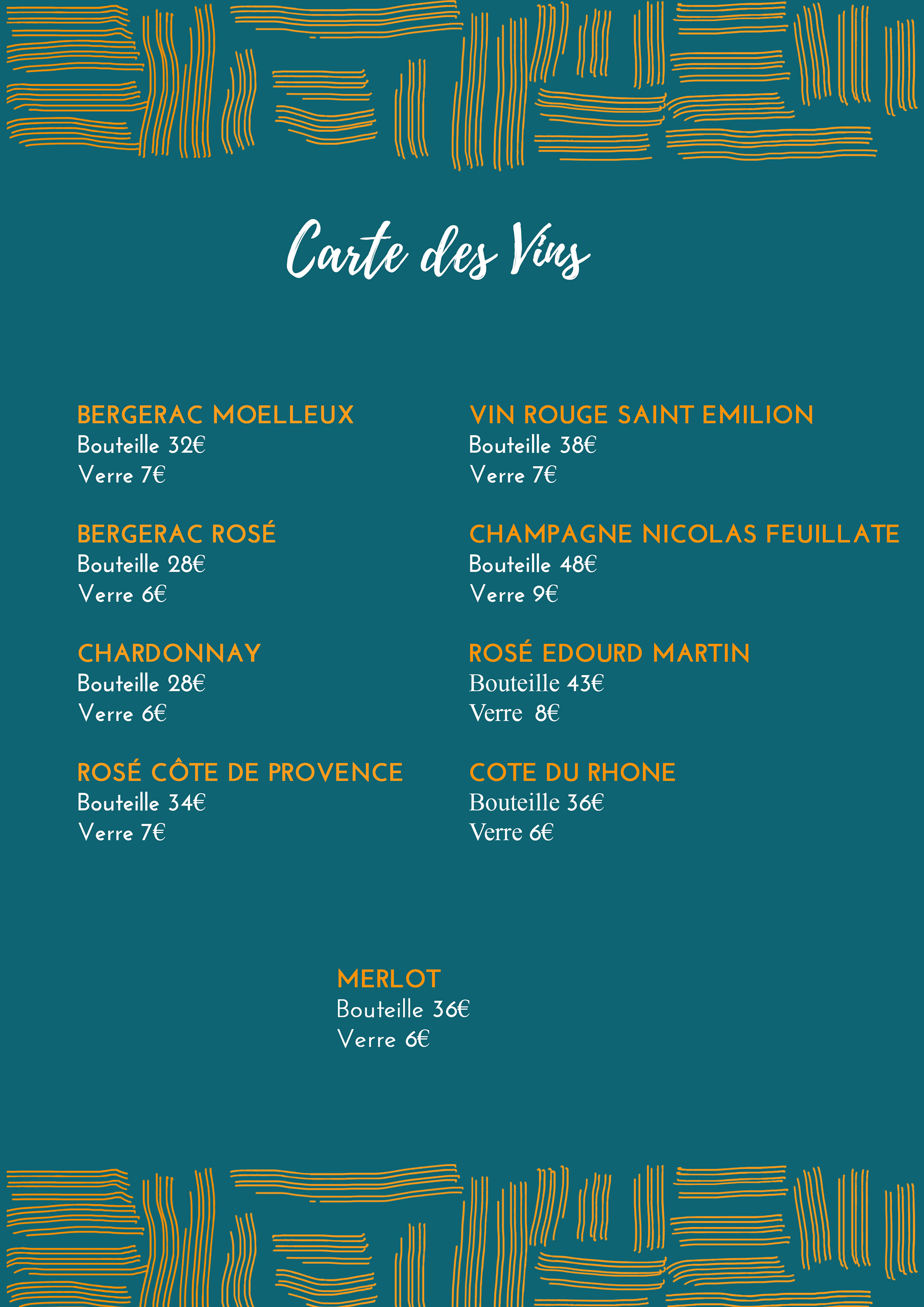 Carte des Vins

BERGERAC MOELLEUX
Bouteille 32€
Verre 7€

BERGERAC ROSÉ
Bouteille 28€
Verre 6€

CHARDONNAY
Bouteille 28€
Verre 6€

ROSÉ CÔTE DE PROVENCE
Bouteille 34€
Verre 7€

VIN ROUGE SAINT EMILION
Bouteille 38€
Verre 7€

CHAMPAGNE NICOLAS FEUILLATE
Bouteille 48€
Verre 9€

ROSÉ EDOURD MARTIN
Bouteille 43€
Verre 8€

COTE DU RHONE
Bouteille 36€
Verre 6€

MERLOT
Bouteille 36€
Verre 6€